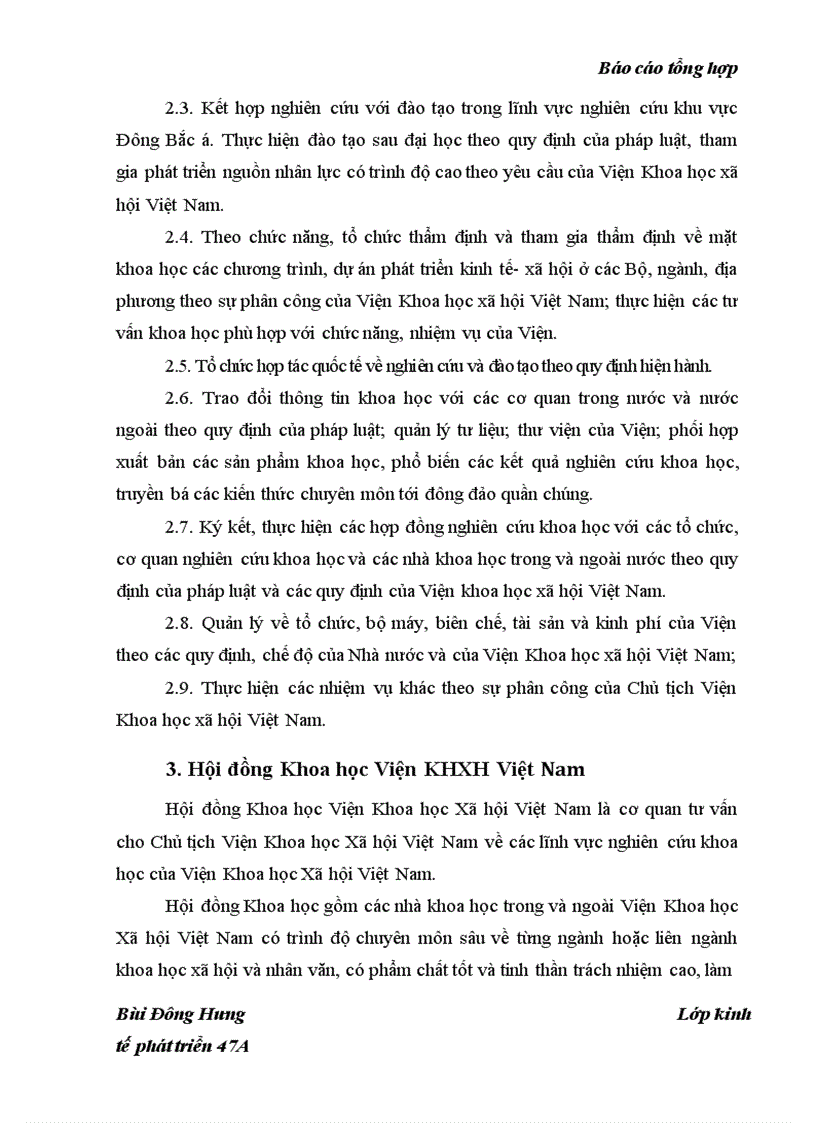 Báo cáo tổng hợp

2.3. Kết hợp nghiên cứu với đào tạo trong lĩnh vực nghiên cứu khu vực Đông Bắc á. Thực hiện đào tạo sau đại học theo quy định của pháp luật, tham gia phát triển nguồn nhân lực có trình độ cao theo yêu cầu của Viện Khoa học xã hội Việt Nam.

2.4. Theo chức năng, tổ chức thẩm định và tham gia thẩm định về mặt khoa học các chương trình, dự án phát triển kinh tế- xã hội ở các Bộ, ngành, địa phương theo sự phân công của Viện Khoa học xã hội Việt Nam; thực hiện các tư vấn khoa học phù hợp với chức năng, nhiệm vụ của Viện.

2.5. Tổ chức hợp tác quốc tế về nghiên cứu và đào tạo theo quy định hiện hành.

2.6. Trao đổi thông tin khoa học với các cơ quan trong nước và nước ngoài theo quy định của pháp luật; quản lý tư liệu; thư viện của Viện; phối hợp xuất bản các sản phẩm khoa học, phổ biến các kết quả nghiên cứu khoa học, truyền bá các kiến thức chuyên môn tới đông đảo quần chúng.

2.7. Ký kết, thực hiện các hợp đồng nghiên cứu khoa học với các tổ chức, cơ quan nghiên cứu khoa học và các nhà khoa học trong và ngoài nước theo quy định của pháp luật và các quy định của Viện khoa học xã hội Việt Nam.

2.8. Quản lý về tổ chức, bộ máy, biên chế, tài sản và kinh phí của Viện theo các quy định, chế độ của Nhà nước và của Viện Khoa học xã hội Việt Nam;

2.9. Thực hiện các nhiệm vụ khác theo sự phân công của Chủ tịch Viện Khoa học xã hội Việt Nam.

3. Hội đồng Khoa học Viện KHXH Việt Nam

Hội đồng Khoa học Viện Khoa học Xã hội Việt Nam là cơ quan tư vấn cho Chủ tịch Viện Khoa học Xã hội Việt Nam về các lĩnh vực nghiên cứu khoa học của Viện Khoa học Xã hội Việt Nam.

Hội đồng Khoa học gồm các nhà khoa học trong và ngoài Viện Khoa học Xã hội Việt Nam có trình độ chuyên môn sâu về từng ngành hoặc liên ngành khoa học xã hội và nhân văn, có phẩm chất tốt và tinh thần trách nhiệm cao, làm

Bùi Đông Hưng Lớp kinh tế phát triển 47A